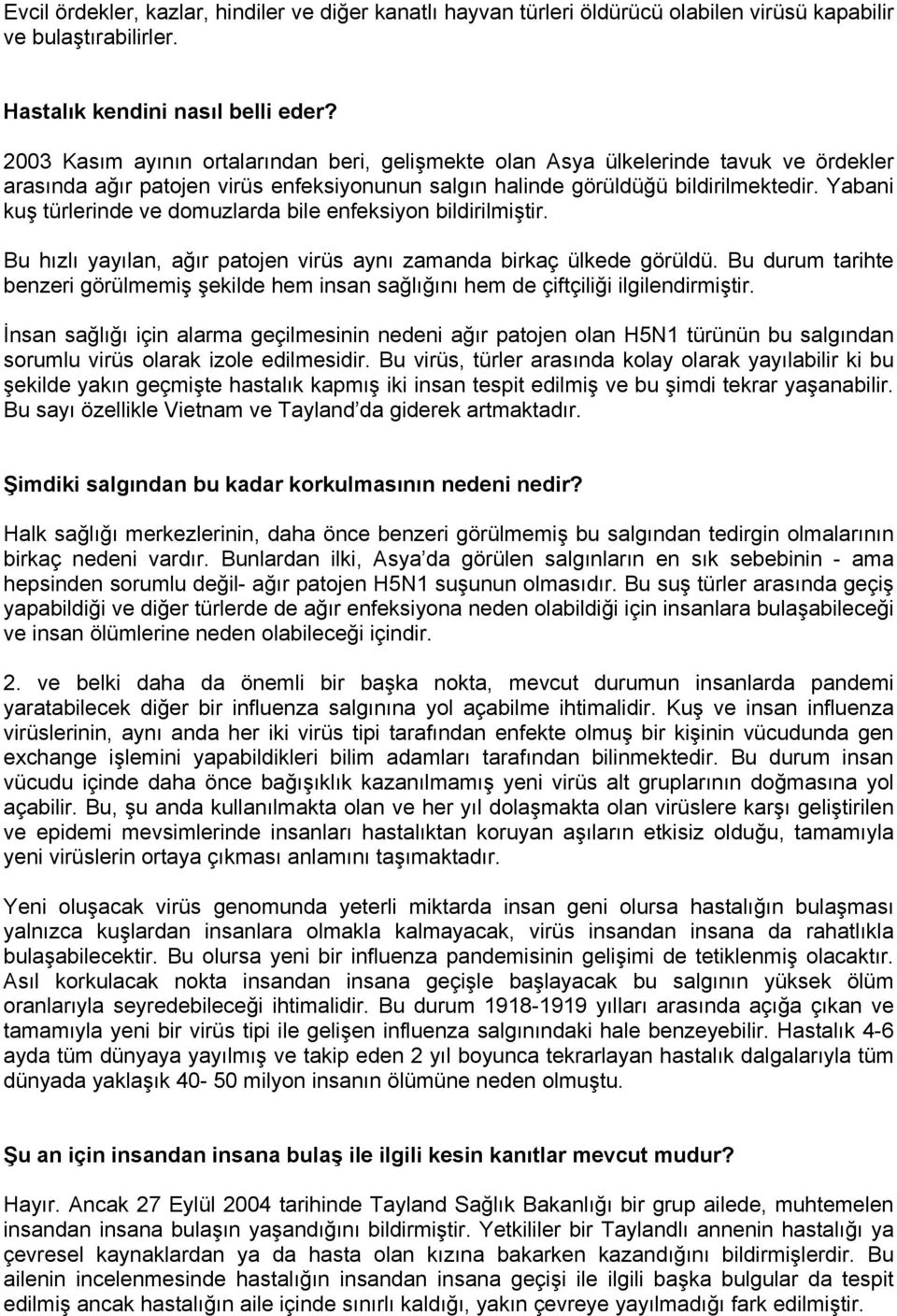 Evcil ördekler, kazlar, hindiler ve diğer kanatlı hayvan türleri öldürücü olabilen virüsü kapabilir ve bulaştırabilirler.

Hastalık kendini nasıl belli eder?

2003 Kasım ayının ortalarından beri, gelişmekte olan Asya ülkelerinde tavuk ve ördekler arasında ağır patojen virüs enfeksiyonunun salgın halinde görüldüğü bildirilmektedir. Yabani kuş türlerinde ve domuzlarda bile enfeksiyon bildirilmiştir.

Bu hızlı yayılan, ağır patojen virüs aynı zamanda birkaç ülkede görüldü. Bu durum tarihte benzeri görülmemiş şekilde hem insan sağlığını hem de çiftçiliği ilgilendirmiştir.

İnsan sağlığı için alarma geçilmesinin nedeni ağır patojen olan H5N1 türünün bu salgından sorumlu virüs olarak izole edilmesidir. Bu virüs, türler arasında kolay olarak yayılabilir ki bu şekilde yakın geçmişte hastalık kapmış iki insan tespit edilmiş ve bu şimdi tekrar yaşanabilir. Bu sayı özellikle Vietnam ve Tayland'da giderek artmaktadır.

Şimdiki salgından bu kadar korkulmasının nedeni nedir?

Halk sağlığı merkezlerinin, daha önce benzeri görülmemiş bu salgından tedirgin olmalarının birkaç nedeni vardır. Bunlardan ilki, Asya'da görülen salgınların en sık sebebinin - ama hepsinden sorumlu değil- ağır patojen H5N1 suşunun olmasıdır. Bu suş türler arasında geçiş yapabildiği ve diğer türlerde de ağır enfeksiyona neden olabildiği için insanlara bulaşabileceği ve insan ölümlerine neden olabileceği içindir.

2. ve belki daha da önemli bir başka nokta, mevcut durumun insanlarda pandemi yaratabilecek diğer bir influenza salgınına yol açabilme ihtimalidir. Kuş ve insan influenza virüslerinin, aynı anda her iki virüs tipi tarafından enfekte olmuş bir kişinin vücudunda gen exchange işlemini yapabildikleri bilim adamları tarafından bilinmektedir. Bu durum insan vücudu içinde daha önce bağışıklık kazanılmamış yeni virüs alt gruplarının doğmasına yol açabilir. Bu, şu anda kullanılmakta olan ve her yıl dolaşmakta olan virüslere karşı geliştirilen ve epidemi mevsimlerinde insanları hastalıktan koruyan aşıların etkisiz olduğu, tamamıyla yeni virüslerin ortaya çıkması anlamını taşımaktadır.

Yeni oluşacak virüs genomunda yeterli miktarda insan geni olursa hastalığın bulaşması yalnızca kuşlardan insanlara olmakla kalmayacak, virüs insandan insana da rahatlıkla bulaşabilecektir. Bu olursa yeni bir influenza pandemisinin gelişimi de tetiklenmiş olacaktır. Asıl korkulacak nokta insandan insana geçişle başlayacak bu salgının yüksek ölüm oranlarıyla seyredebileceği ihtimalidir. Bu durum 1918-1919 yılları arasında açığa çıkan ve tamamıyla yeni bir virüs tipi ile gelişen influenza salgınındaki hale benzeyebilir. Hastalık 4-6 ayda tüm dünyaya yayılmış ve takip eden 2 yıl boyunca tekrarlayan hastalık dalgalarıyla tüm dünyada yaklaşık 40- 50 milyon insanın ölümüne neden olmuştu.

Şu an için insandan insana bulaş ile ilgili kesin kanıtlar mevcut mudur?

Hayır. Ancak 27 Eylül 2004 tarihinde Tayland Sağlık Bakanlığı bir grup ailede, muhtemelen insandan insana bulaşın yaşandığını bildirmiştir. Yetkililer bir Taylandlı annenin hastalığı ya çevresel kaynaklardan ya da hasta olan kızına bakarken kazandığını bildirmişlerdir. Bu ailenin incelenmesinde hastalığın insandan insana geçişi ile ilgili başka bulgular da tespit edilmiş ancak hastalığın aile içinde sınırlı kaldığı, yakın çevreye yayılmadığı fark edilmiştir.